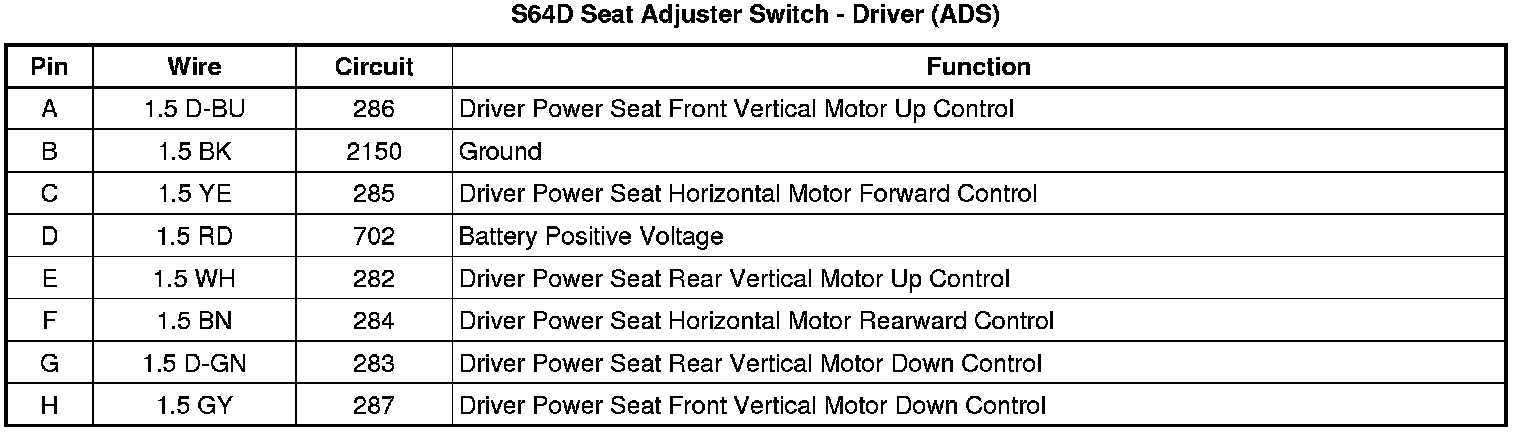 S64D Seat Adjuster Switch - Driver (ADS)

| Pin | Wire | Circuit | Function |
|---|---|---|---|
| A | 1.5 D-BU | 286 | Driver Power Seat Front Vertical Motor Up Control |
| B | 1.5 BK | 2150 | Ground |
| C | 1.5 YE | 285 | Driver Power Seat Horizontal Motor Forward Control |
| D | 1.5 RD | 702 | Battery Positive Voltage |
| E | 1.5 WH | 282 | Driver Power Seat Rear Vertical Motor Up Control |
| F | 1.5 BN | 284 | Driver Power Seat Horizontal Motor Rearward Control |
| G | 1.5 D-GN | 283 | Driver Power Seat Rear Vertical Motor Down Control |
| H | 1.5 GY | 287 | Driver Power Seat Front Vertical Motor Down Control |